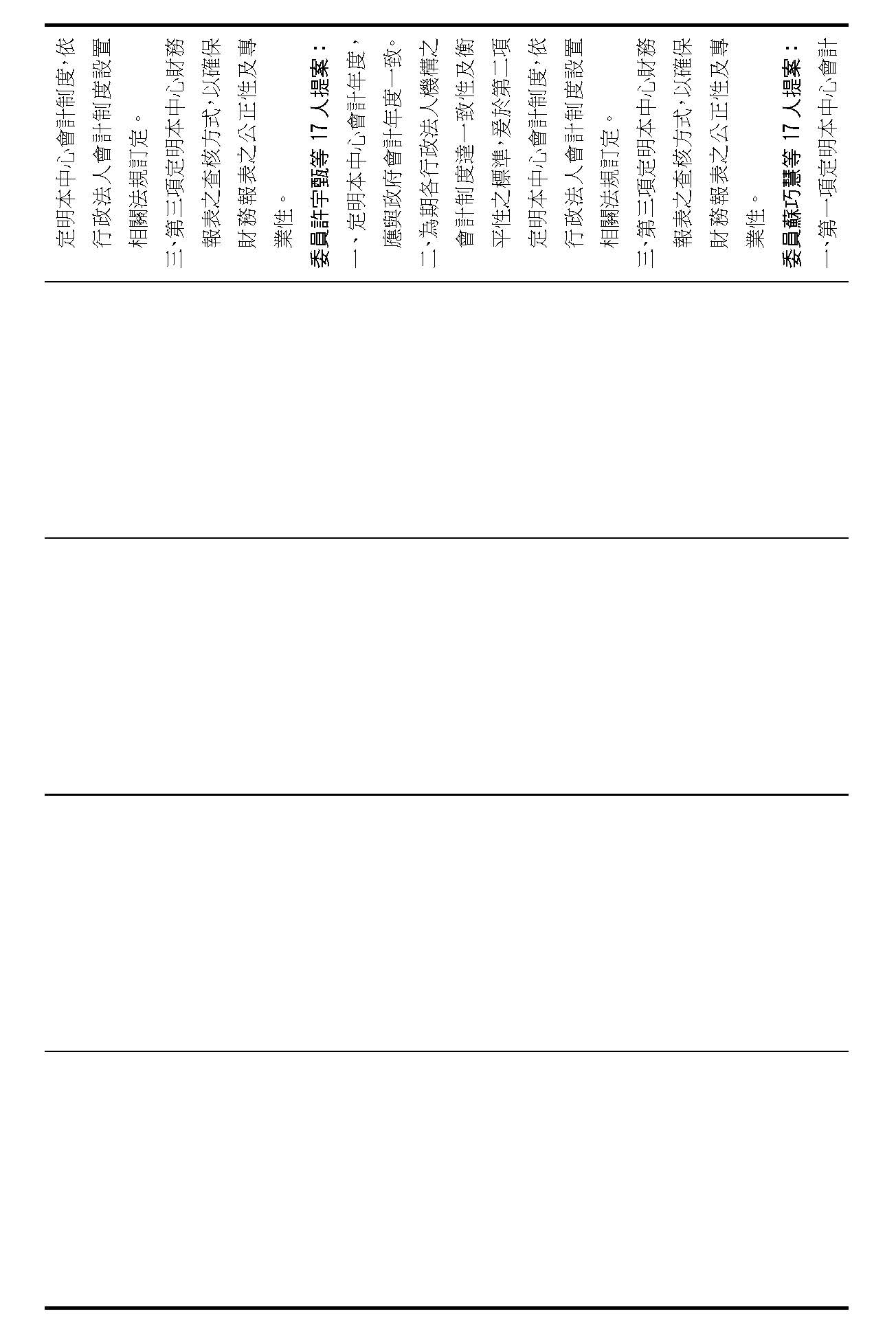 定明本中心會計制度,依行政法人會計制度設置相關法規訂定。

三、第三項定明本中心財務報表之查核方式,以確保財務報表之公正性及專業性。

委員許宇甄等17人提案:

一、定明本中心會計年度,應與政府會計年度一致。

二、為期各行政法人機構之會計制度達一致性及衡平性之標準,爰於第二項定明本中心會計制度,依行政法人會計制度設置相關法規訂定。

三、第三項定明本中心財務報表之查核方式,以確保財務報表之公正性及專業性。

委員蘇巧慧等17人提案:

一、第一項定明本中心會計